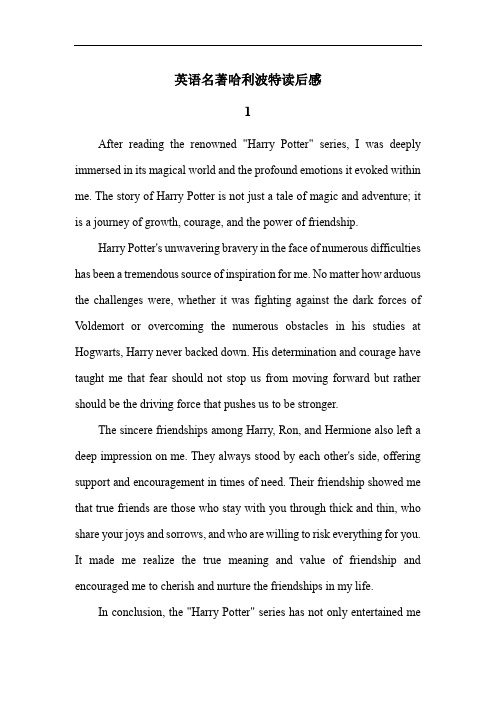 英语名著哈利波特读后感

1

After reading the renowned "Harry Potter" series, I was deeply immersed in its magical world and the profound emotions it evoked within me. The story of Harry Potter is not just a tale of magic and adventure; it is a journey of growth, courage, and the power of friendship.

Harry Potter's unwavering bravery in the face of numerous difficulties has been a tremendous source of inspiration for me. No matter how arduous the challenges were, whether it was fighting against the dark forces of Voldemort or overcoming the numerous obstacles in his studies at Hogwarts, Harry never backed down. His determination and courage have taught me that fear should not stop us from moving forward but rather should be the driving force that pushes us to be stronger.

The sincere friendships among Harry, Ron, and Hermione also left a deep impression on me. They always stood by each other's side, offering support and encouragement in times of need. Their friendship showed me that true friends are those who stay with you through thick and thin, who share your joys and sorrows, and who are willing to risk everything for you. It made me realize the true meaning and value of friendship and encouraged me to cherish and nurture the friendships in my life.

In conclusion, the "Harry Potter" series has not only entertained me